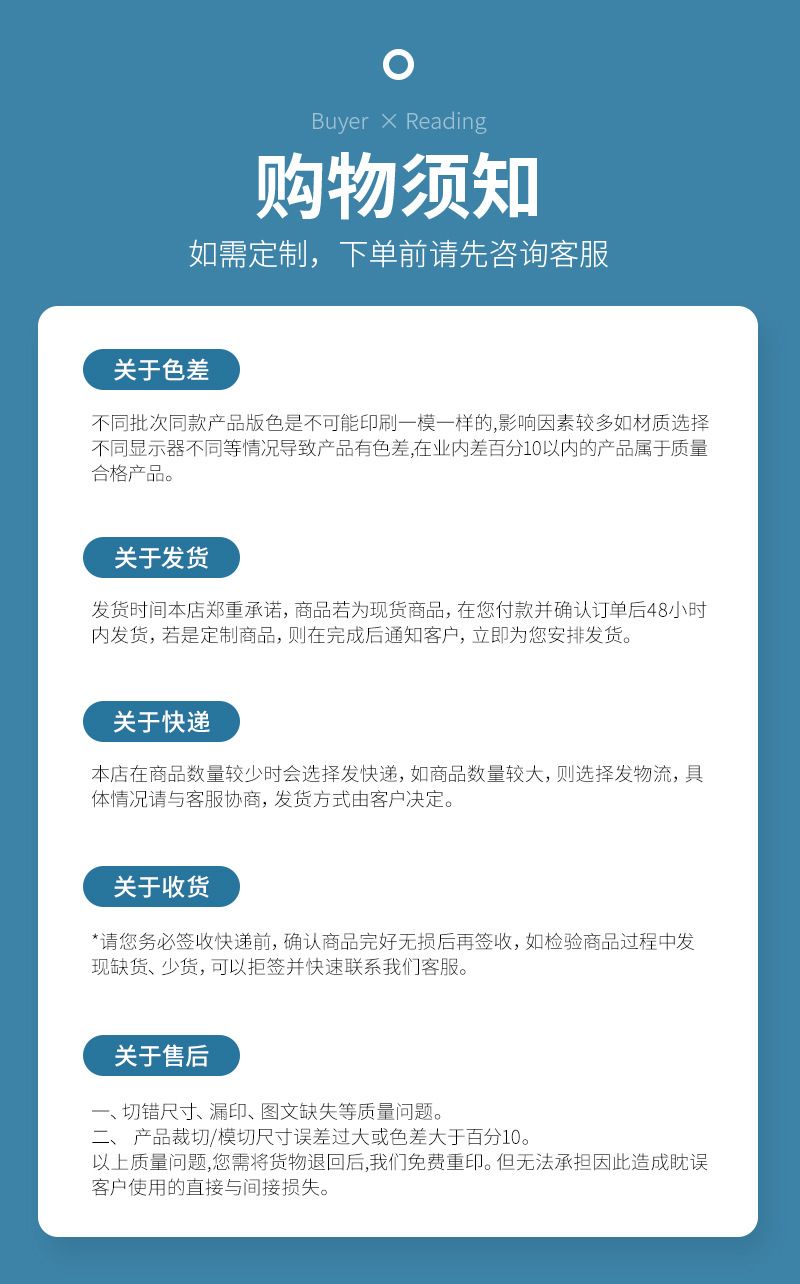 Buyer × Reading

购物须知

如需定制，下单前请先咨询客服

关于色差

不同批次同款产品版色是不可能印刷一模一样的,影响因素较多如材质选择不同显示器不同等情况导致产品有色差,在业内差百分10以内的产品属于质量合格产品。

关于发货

发货时间本店郑重承诺，商品若为现货商品，在您付款并确认订单后48小时内发货，若是定制商品，则在完成后通知客户，立即为您安排发货。

关于快递

本店在商品数量较少时会选择发快递，如商品数量较大，则选择发物流，具体情况请与客服协商，发货方式由客户决定。

关于收货

*请您务必签收快递前，确认商品完好无损后再签收，如检验商品过程中发现缺货、少货，可以拒签并快速联系我们客服。

关于售后

一、切错尺寸、漏印、图文缺失等质量问题。
二、 产品裁切/模切尺寸误差过大或色差大于百分10。
以上质量问题,您需将货物退回后,我们免费重印。但无法承担因此造成耽误客户使用的直接与间接损失。